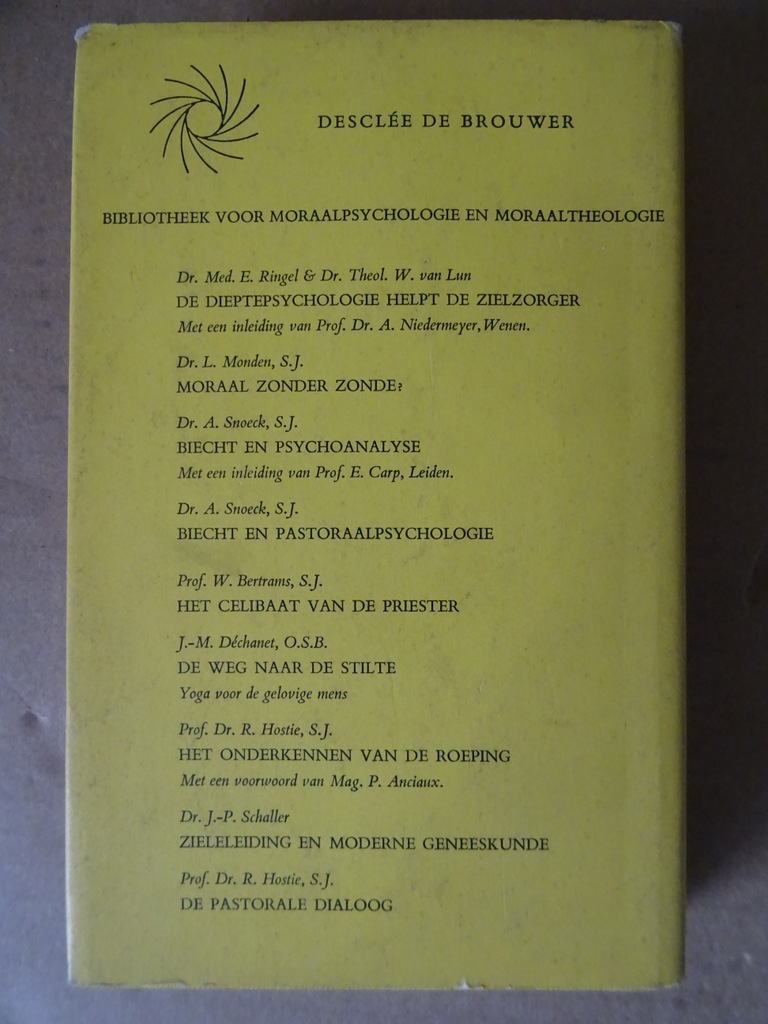 DESCLÉE DE BROUWER

BIBLIOTHEEK VOOR MORAALPSYCHOLOGIE EN MORAALTHEOLOGIE

Dr. Med. E. Ringel & Dr. Theol. W. van Lun
DE DIEPTEPSYCHOLOGIE HELPT DE ZIELZORGER
Met een inleiding van Prof. Dr. A. Niedermeyer, Wenen.

Dr. L. Monden, S.J.
MORAAL ZONDER ZONDE?

Dr. A. Snoeck, S.J.
BIECHT EN PSYCHOANALYSE
Met een inleiding van Prof. E. Carp, Leiden.

Dr. A. Snoeck, S.J.
BIECHT EN PASTORAALPSYCHOLOGIE

Prof. W. Bertrams, S.J.
HET CELIBAAT VAN DE PRIESTER

J.-M. Déchanet, O.S.B.
DE WEG NAAR DE STILTE
Yoga voor de gelovige mens

Prof. Dr. R. Hostie, S.J.
HET ONDERKENNEN VAN DE ROEPING
Met een voorwoord van Mag. P. Anciaux.

Dr. J.-P. Schaller
ZIELELEIDING EN MODERNE GENEESKUNDE

Prof. Dr. R. Hostie, S.J.
DE PASTORALE DIALOOG